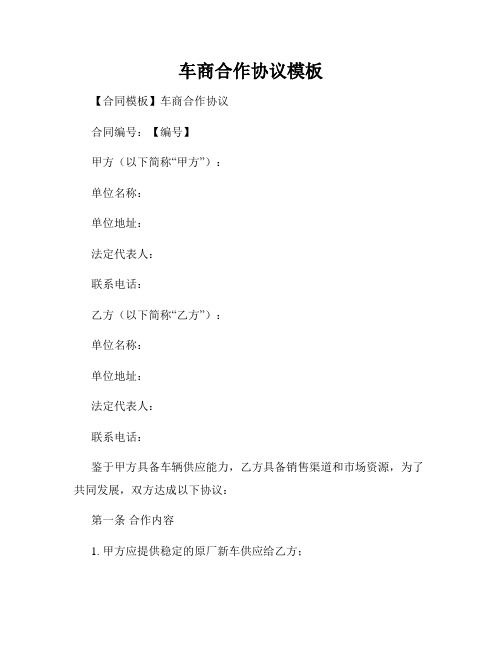 车商合作协议模板

【合同模板】车商合作协议

合同编号：【编号】

甲方（以下简称“甲方”）：

单位名称：

单位地址：

法定代表人：

联系电话：

乙方（以下简称“乙方”）：

单位名称：

单位地址：

法定代表人：

联系电话：

鉴于甲方具备车辆供应能力，乙方具备销售渠道和市场资源，为了共同发展，双方达成以下协议：

第一条 合作内容

1. 甲方应提供稳定的原厂新车供应给乙方；